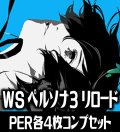 WS ペルソナ3 リロード
PER各4枚コンプセット